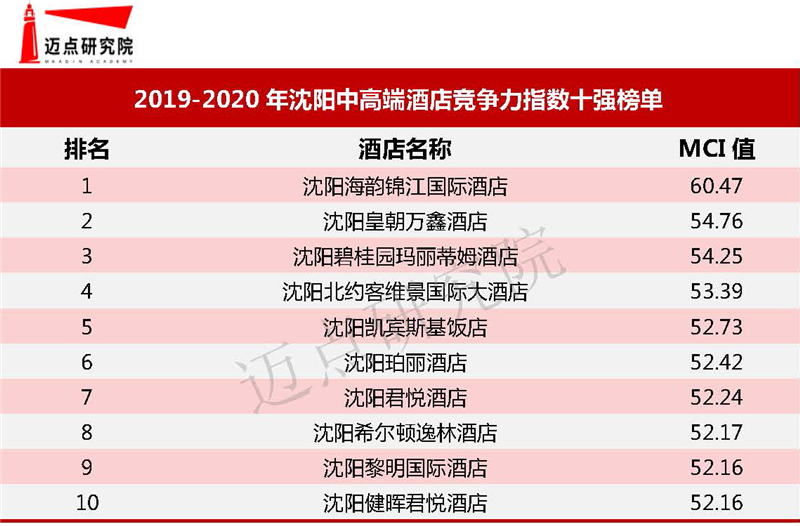 迈点研究院
MEADIN ACADEMY

2019-2020年沈阳中高端酒店竞争力指数十强榜单

| 排名 | 酒店名称 | MCI值 |
|---|---|---|
| 1 | 沈阳海韵锦江国际酒店 | 60.47 |
| 2 | 沈阳皇朝万鑫酒店 | 54.76 |
| 3 | 沈阳碧桂园玛丽蒂姆酒店 | 54.25 |
| 4 | 沈阳北约客维景国际大酒店 | 53.39 |
| 5 | 沈阳凯宾斯基饭店 | 52.73 |
| 6 | 沈阳珀丽酒店 | 52.42 |
| 7 | 沈阳君悦酒店 | 52.24 |
| 8 | 沈阳希尔顿逸林酒店 | 52.17 |
| 9 | 沈阳黎明国际酒店 | 52.16 |
| 10 | 沈阳健晖君悦酒店 | 52.16 |

迈点研究院